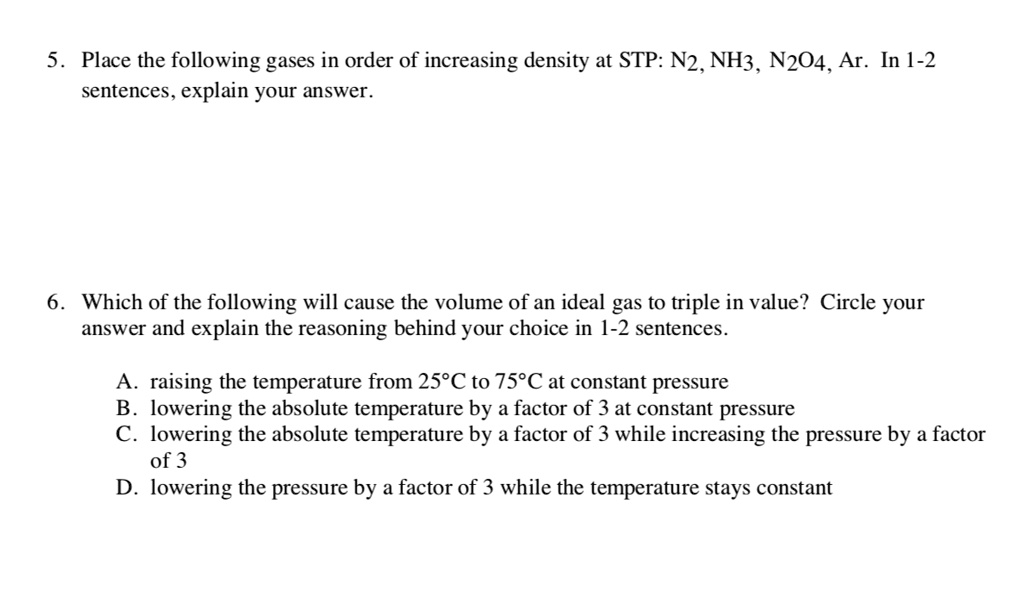 5. Place the following gases in order of increasing density at STP: $N_2$, $NH_3$, $N_2O_4$, Ar. In 1-2 sentences, explain your answer.

6. Which of the following will cause the volume of an ideal gas to triple in value? Circle your answer and explain the reasoning behind your choice in 1-2 sentences.

A. raising the temperature from 25°C to 75°C at constant pressure
B. lowering the absolute temperature by a factor of 3 at constant pressure
C. lowering the absolute temperature by a factor of 3 while increasing the pressure by a factor of 3
D. lowering the pressure by a factor of 3 while the temperature stays constant